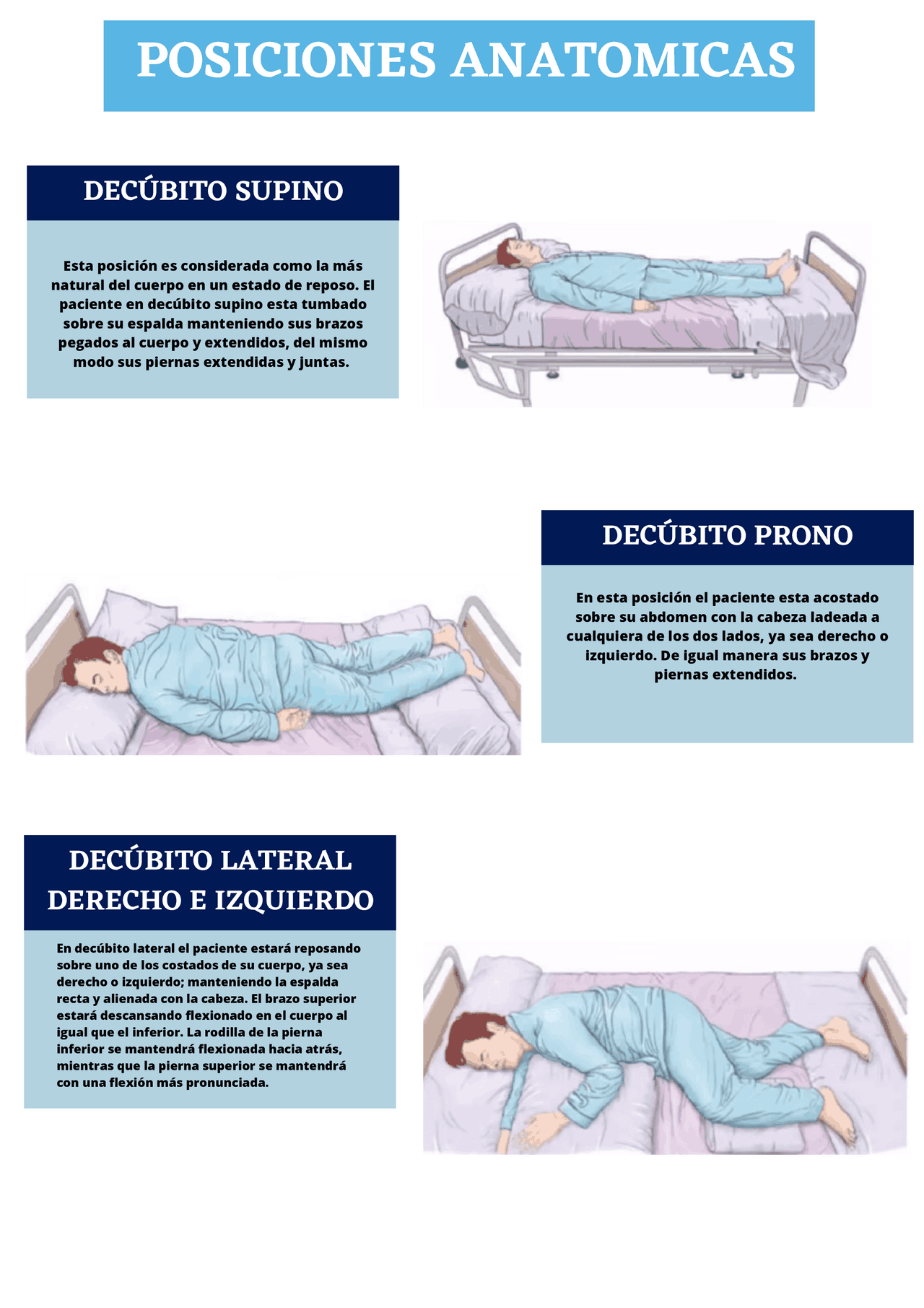 POSICIONES ANATOMICAS

DECÚBITO SUPINO

Esta posición es considerada como la más natural del cuerpo en un estado de reposo. El paciente en decúbito supino esta tumbado sobre su espalda manteniendo sus brazos pegados al cuerpo y extendidos, del mismo modo sus piernas extendidas y juntas.

DECÚBITO PRONO

En esta posición el paciente esta acostado sobre su abdomen con la cabeza ladeada a cualquiera de los dos lados, ya sea derecho o izquierdo. De igual manera sus brazos y piernas extendidos.

DECÚBITO LATERAL DERECHO E IZQUIERDO

En decúbito lateral el paciente estará reposando sobre uno de los costados de su cuerpo, ya sea derecho o izquierdo; manteniendo la espalda recta y alienada con la cabeza. El brazo superior estará descansando flexionado en el cuerpo al igual que el inferior. La rodilla de la pierna inferior se mantendrá flexionada hacia atrás, mientras que la pierna superior se mantendrá con una flexión más pronunciada.